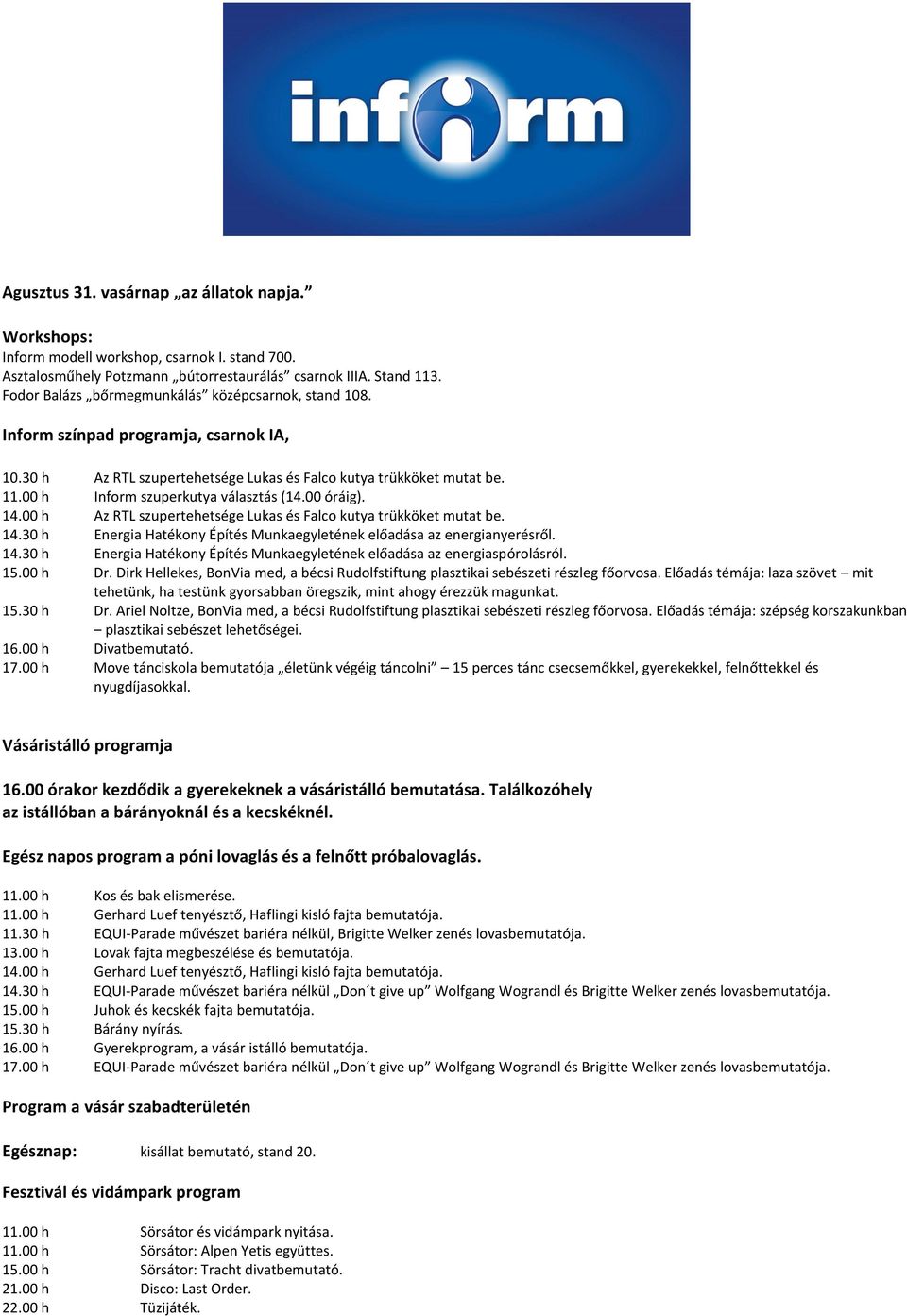 inform

Agusztus 31. vasárnap „az állatok napja.”

Workshops:
Inform modell workshop, csarnok I. stand 700.
Asztalosműhely Potzmann „bútorrestaurálás” csarnok IIIA. Stand 113.
Fodor Balázs „bőrmegmunkálás” középcsarnok, stand 108.

Inform színpad programja, csarnok IA,

10.30 h Az RTL szupertehetsége Lukas és Falco kutya trükköket mutat be.
11.00 h Inform szuperkutya választás (14.00 óráig).
14.00 h Az RTL szupertehetsége Lukas és Falco kutya trükköket mutat be.
14.30 h Energia Hatékony Építés Munkaegyletének előadása az energianyerésről.
14.30 h Energia Hatékony Építés Munkaegyletének előadása az energiaspórolásról.
15.00 h Dr. Dirk Hellekes, BonVia med, a bécsi Rudolfstiftung plasztikai sebészeti részleg főorvosa. Előadás témája: laza szövet – mit tehetünk, ha testünk gyorsabban öregszik, mint ahogy érezzük magunkat.
15.30 h Dr. Ariel Noltze, BonVia med, a bécsi Rudolfstiftung plasztikai sebészeti részleg főorvosa. Előadás témája: szépség korszakunkban – plasztikai sebészet lehetőségei.
16.00 h Divatbemutató.
17.00 h Move tánciskola bemutatója „életünk végéig táncolni” – 15 perces tánc csecsemőkkel, gyerekekkel, felnőttekkel és nyugdíjasokkal.

Vásáristálló programja

16.00 órakor kezdődik a gyerekeknek a vásáristálló bemutatása. Találkozóhely az istállóban a bárányoknál és a kecskéknél.

Egész napos program a póni lovaglás és a felnőtt próbalovaglás.

11.00 h Kos és bak elismerése.
11.00 h Gerhard Luef tenyésztő, Haflingi kisló fajta bemutatója.
11.30 h EQUI-Parade művészet bariéra nélkül, Brigitte Welker zenés lovasbemutatója.
13.00 h Lovak fajta megbeszélése és bemutatója.
14.00 h Gerhard Luef tenyésztő, Haflingi kisló fajta bemutatója.
14.30 h EQUI-Parade művészet bariéra nélkül „Don´t give up” Wolfgang Wograndl és Brigitte Welker zenés lovasbemutatója.
15.00 h Juhok és kecskék fajta bemutatója.
15.30 h Bárány nyírás.
16.00 h Gyerekprogram, a vásár istálló bemutatója.
17.00 h EQUI-Parade művészet bariéra nélkül „Don´t give up” Wolfgang Wograndl és Brigitte Welker zenés lovasbemutatója.

Program a vásár szabadterületén

Egésznap: kisállat bemutató, stand 20.

Fesztivál és vidámpark program

11.00 h Sörsátor és vidámpark nyitása.
11.00 h Sörsátor: Alpen Yetis együttes.
15.00 h Sörsátor: Tracht divatbemutató.
21.00 h Disco: Last Order.
22.00 h Tüzijáték.